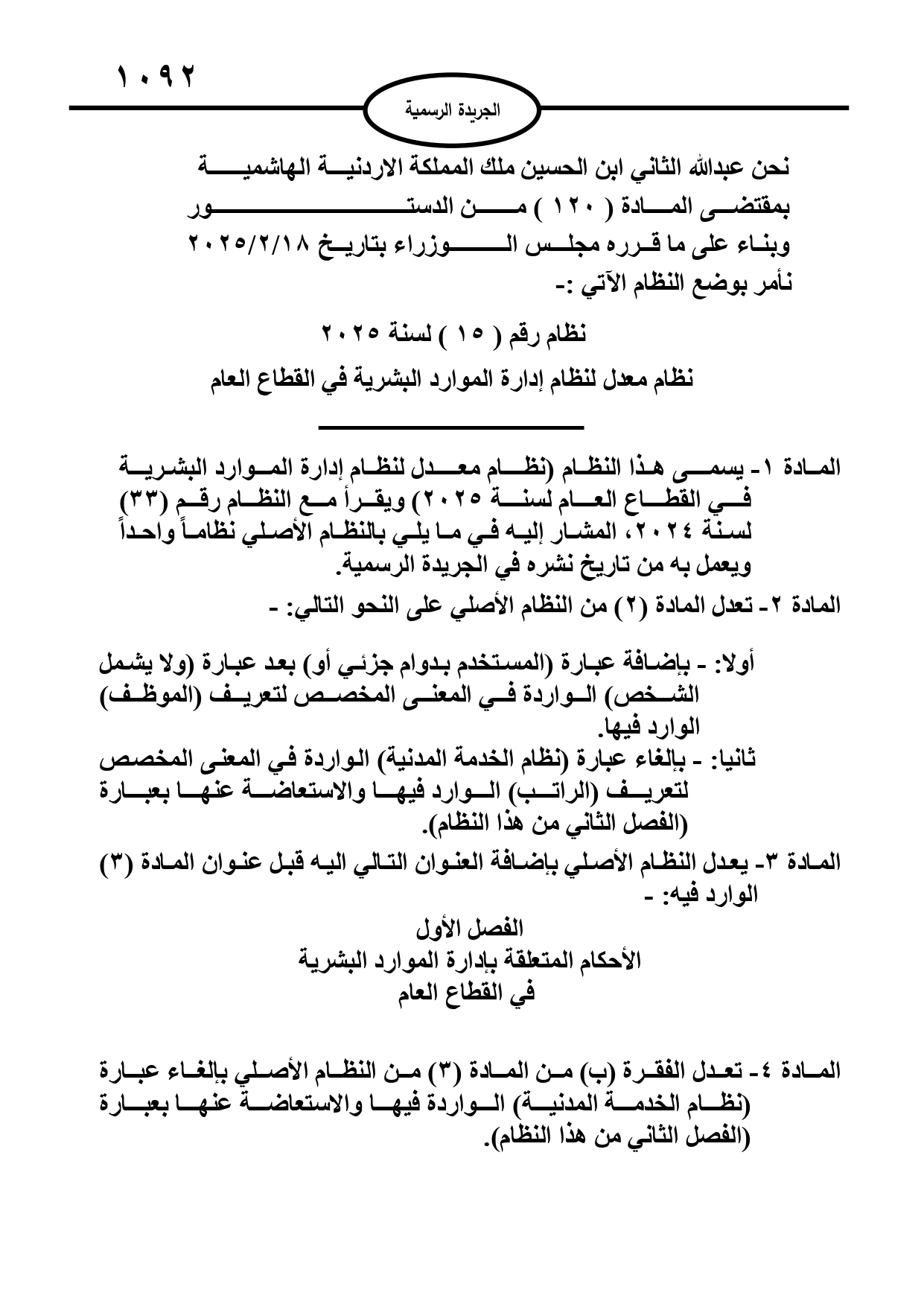 ١٠٩٢

الجريدة الرسمية

نحن عبدالله الثاني ابن الحسين ملك المملكة الاردنية الهاشمية
بمقتضى المادة ( ١٢٠ ) من الدستور
وبناء على ما قرره مجلس الوزراء بتاريخ ٢٠٢٥/٢/١٨
نأمر بوضع النظام الآتي :-

نظام رقم ( ١٥ ) لسنة ٢٠٢٥
نظام معدل لنظام إدارة الموارد البشرية في القطاع العام

المادة ١- يسمى هذا النظام (نظام معدل لنظام إدارة الموارد البشرية في القطاع العام لسنة ٢٠٢٥) ويقرأ مع النظام رقم (٣٣) لسنة ٢٠٢٤، المشار إليه في ما يلي بالنظام الأصلي نظاماً واحداً ويعمل به من تاريخ نشره في الجريدة الرسمية.

المادة ٢- تعدل المادة (٢) من النظام الأصلي على النحو التالي: -

أولا: - بإضافة عبارة (المستخدم بدوام جزئي أو) بعد عبارة (ولا يشمل الشخص) الواردة في المعنى المخصص لتعريف (الموظف) الوارد فيها.
ثانيا: - بإلغاء عبارة (نظام الخدمة المدنية) الواردة في المعنى المخصص لتعريف (الراتب) الوارد فيها والاستعاضة عنها بعبارة (الفصل الثاني من هذا النظام).

المادة ٣- يعدل النظام الأصلي بإضافة العنوان التالي اليه قبل عنوان المادة (٣) الوارد فيه: -

الفصل الأول
الأحكام المتعلقة بإدارة الموارد البشرية
في القطاع العام

المادة ٤- تعدل الفقرة (ب) من المادة (٣) من النظام الأصلي بإلغاء عبارة (نظام الخدمة المدنية) الواردة فيها والاستعاضة عنها بعبارة (الفصل الثاني من هذا النظام).